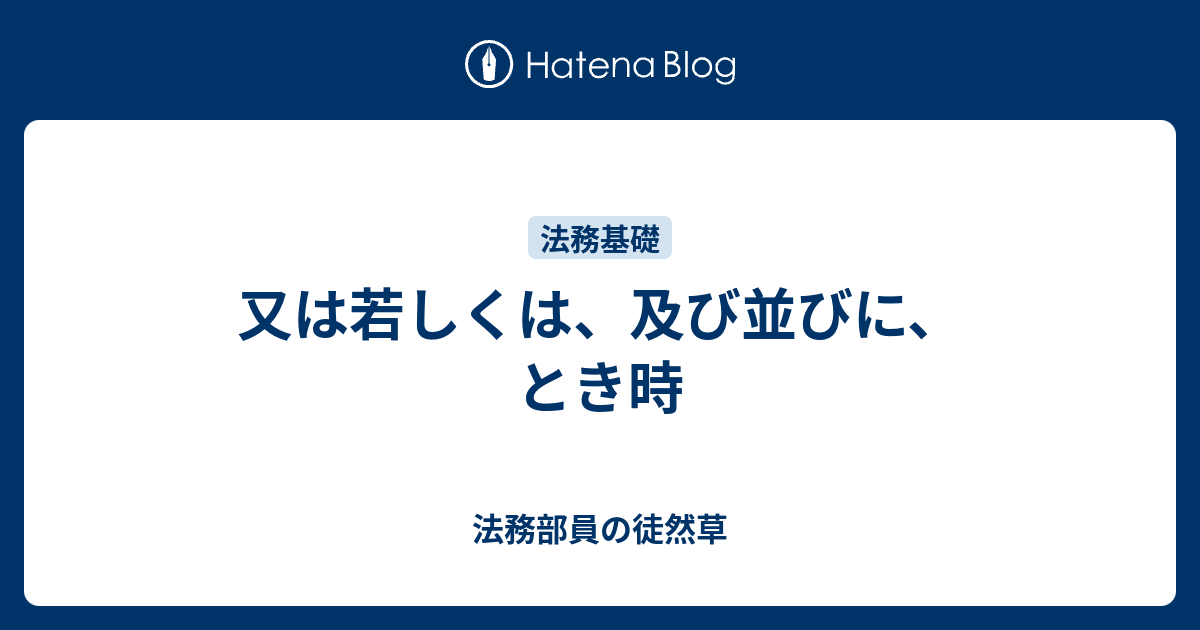 Hatena Blog

法務基礎

又は若しくは、及び並びに、とき時

法務部員の徒然草